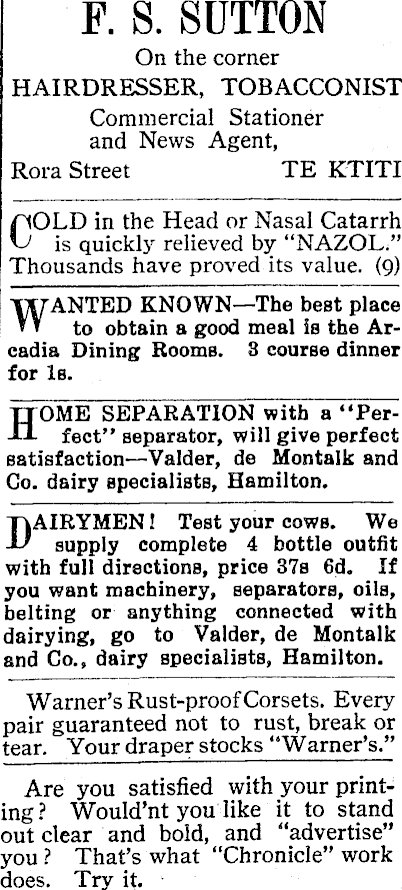 F. S. SUTTON

On the corner

HAIRDRESSER, TOBACCONIST

Commercial Stationer
and News Agent,

Rora Street TE KTITI

COLD in the Head or Nasal Catarrh is quickly relieved by "NAZOL." Thousands have proved its value. (9)

WANTED KNOWN—The best place to obtain a good meal is the Arcadia Dining Rooms. 3 course dinner for 1s.

HOME SEPARATION with a "Perfect" separator, will give perfect satisfaction—Valder, de Montalk and Co. dairy specialists, Hamilton.

DAIRYMEN! Test your cows. We supply complete 4 bottle outfit with full directions, price 37s 6d. If you want machinery, separators, oils, belting or anything connected with dairying, go to Valder, de Montalk and Co., dairy specialists, Hamilton.

Warner's Rust-proof Corsets. Every pair guaranteed not to rust, break or tear. Your draper stocks "Warner's."

Are you satisfied with your printing? Would'nt you like it to stand out clear and bold, and "advertise" you? That's what "Chronicle" work does. Try it.